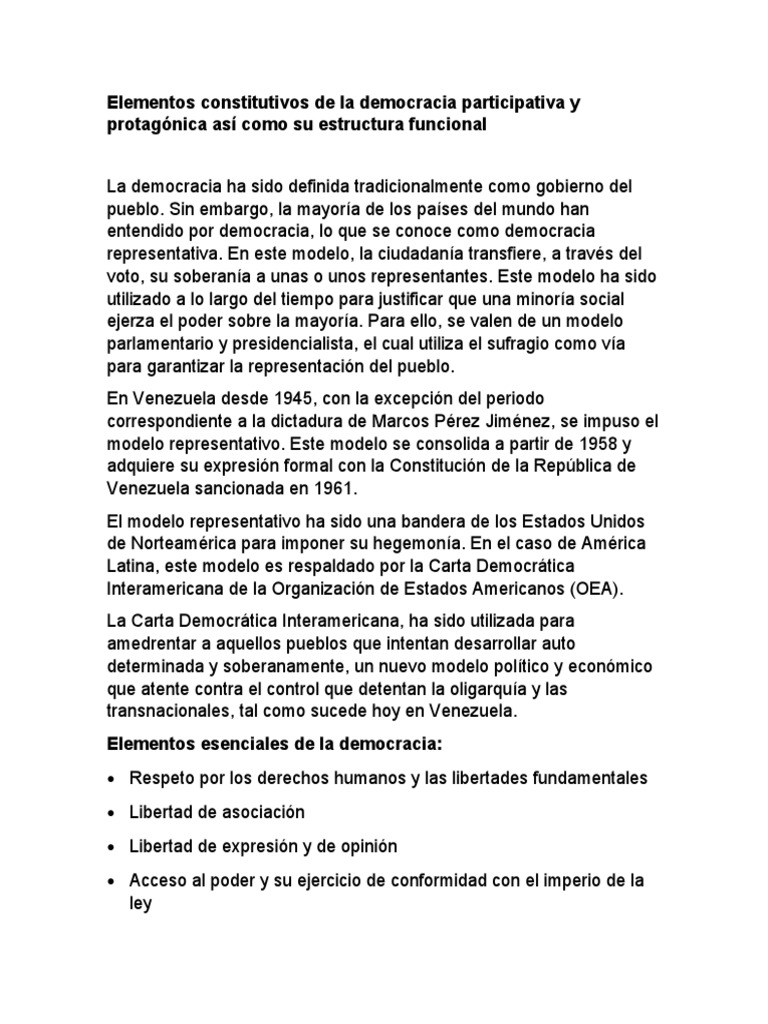 Elementos constitutivos de la democracia participativa y protagónica así como su estructura funcional

La democracia ha sido definida tradicionalmente como gobierno del pueblo. Sin embargo, la mayoría de los países del mundo han entendido por democracia, lo que se conoce como democracia representativa. En este modelo, la ciudadanía transfiere, a través del voto, su soberanía a unas o unos representantes. Este modelo ha sido utilizado a lo largo del tiempo para justificar que una minoría social ejerza el poder sobre la mayoría. Para ello, se valen de un modelo parlamentario y presidencialista, el cual utiliza el sufragio como vía para garantizar la representación del pueblo.

En Venezuela desde 1945, con la excepción del periodo correspondiente a la dictadura de Marcos Pérez Jiménez, se impuso el modelo representativo. Este modelo se consolida a partir de 1958 y adquiere su expresión formal con la Constitución de la República de Venezuela sancionada en 1961.

El modelo representativo ha sido una bandera de los Estados Unidos de Norteamérica para imponer su hegemonía. En el caso de América Latina, este modelo es respaldado por la Carta Democrática Interamericana de la Organización de Estados Americanos (OEA).

La Carta Democrática Interamericana, ha sido utilizada para amedrentar a aquellos pueblos que intentan desarrollar auto determinada y soberanamente, un nuevo modelo político y económico que atente contra el control que detentan la oligarquía y las transnacionales, tal como sucede hoy en Venezuela.

Elementos esenciales de la democracia:

• Respeto por los derechos humanos y las libertades fundamentales
• Libertad de asociación
• Libertad de expresión y de opinión
• Acceso al poder y su ejercicio de conformidad con el imperio de la ley